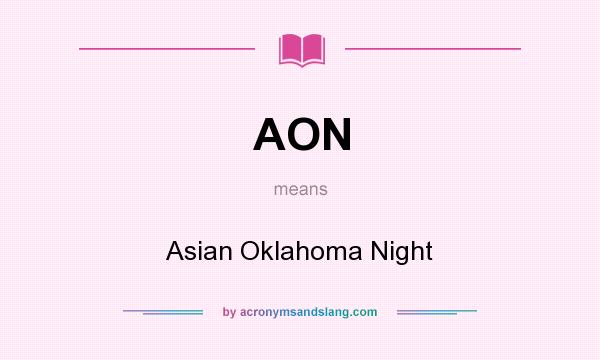 AON

means

Asian Oklahoma Night

by acronymsandslang.com